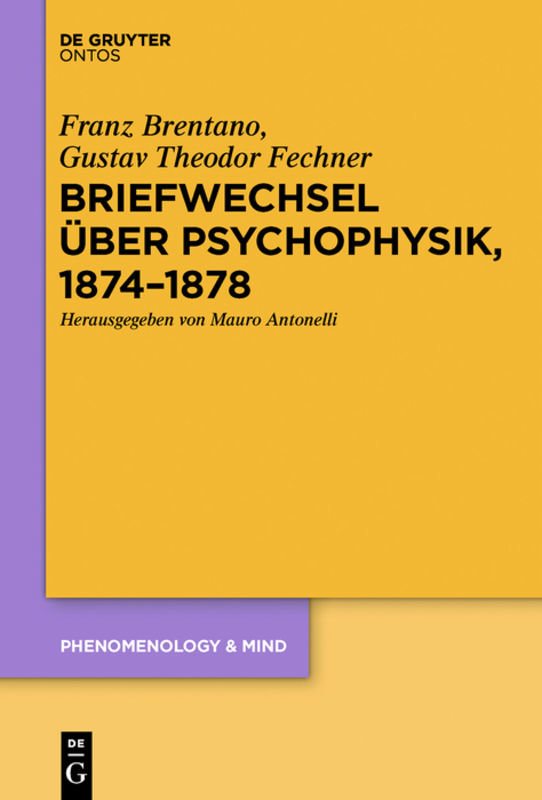 DE GRUYTER
ONTOS

Franz Brentano,
Gustav Theodor Fechner

BRIEFWECHSEL ÜBER PSYCHOPHYSIK, 1874–1878

Herausgegeben von Mauro Antonelli

PHENOMENOLOGY & MIND

DE
G